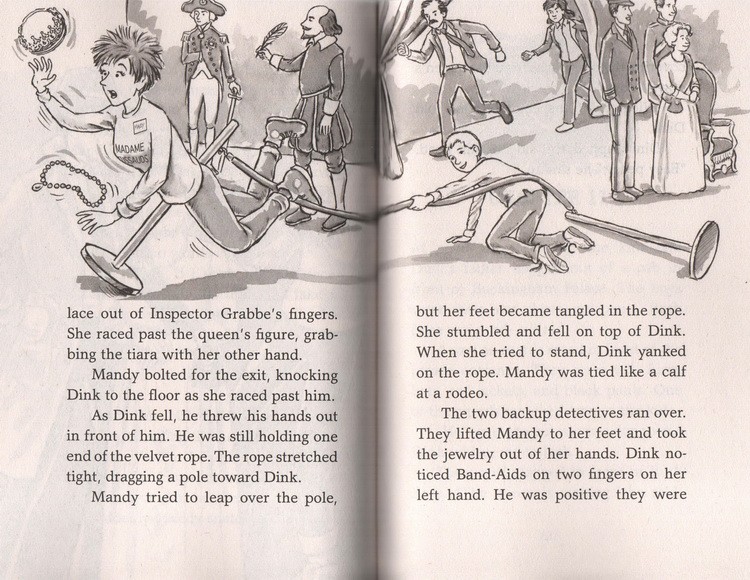 MADAME TUSSAUDS

lace out of Inspector Grabbe's fingers. She raced past the queen's figure, grabbing the tiara with her other hand.

Mandy bolted for the exit, knocking Dink to the floor as she raced past him.

As Dink fell, he threw his hands out in front of him. He was still holding one end of the velvet rope. The rope stretched tight, dragging a pole toward Dink.

Mandy tried to leap over the pole,

but her feet became tangled in the rope. She stumbled and fell on top of Dink. When she tried to stand, Dink yanked on the rope. Mandy was tied like a calf at a rodeo.

The two backup detectives ran over. They lifted Mandy to her feet and took the jewelry out of her hands. Dink noticed Band-Aids on two fingers on her left hand. He was positive they were